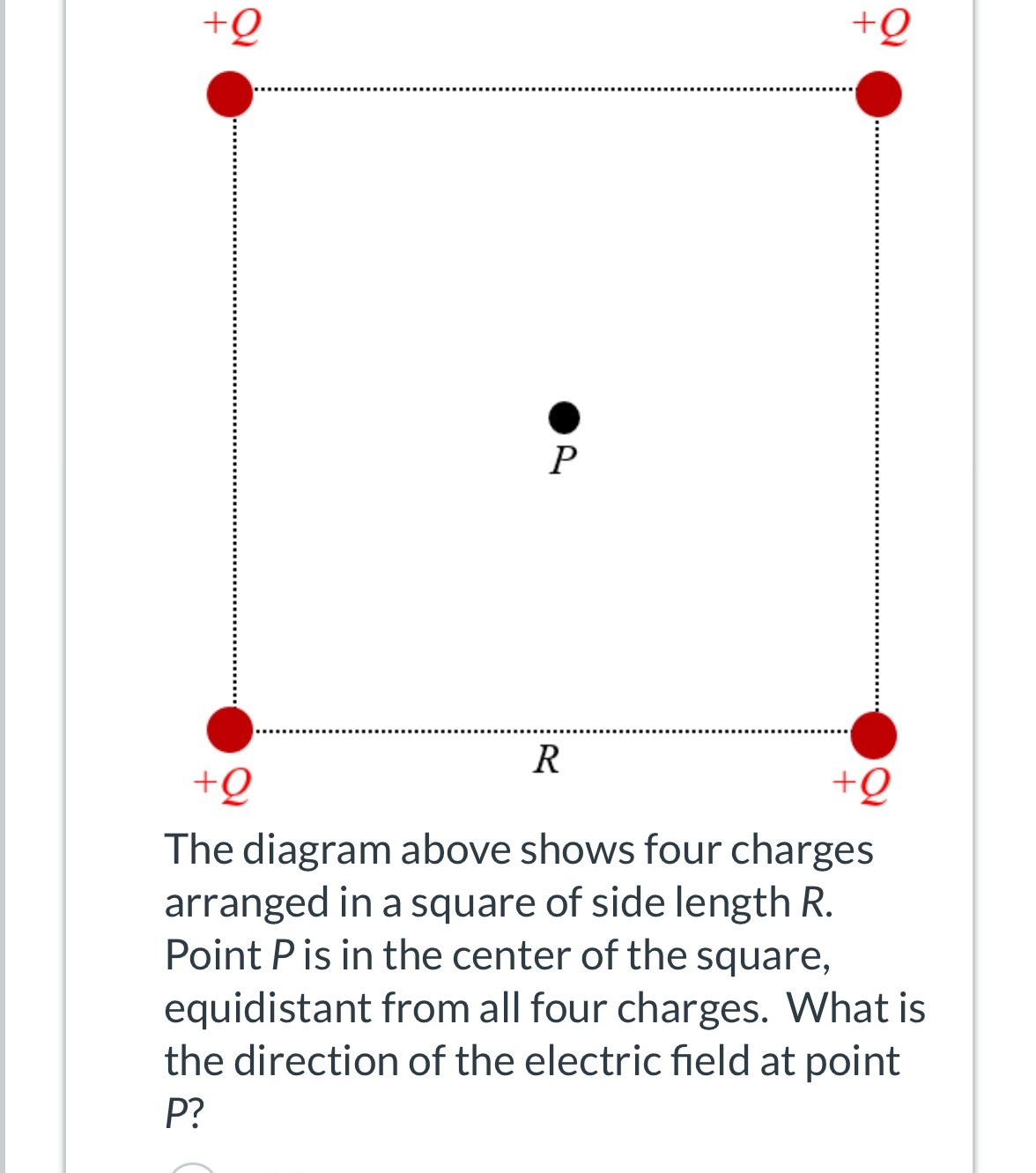 $+Q$ $+Q$

$P$

$R$

$+Q$ $+Q$

The diagram above shows four charges arranged in a square of side length $R$. Point $P$ is in the center of the square, equidistant from all four charges. What is the direction of the electric field at point $P$?